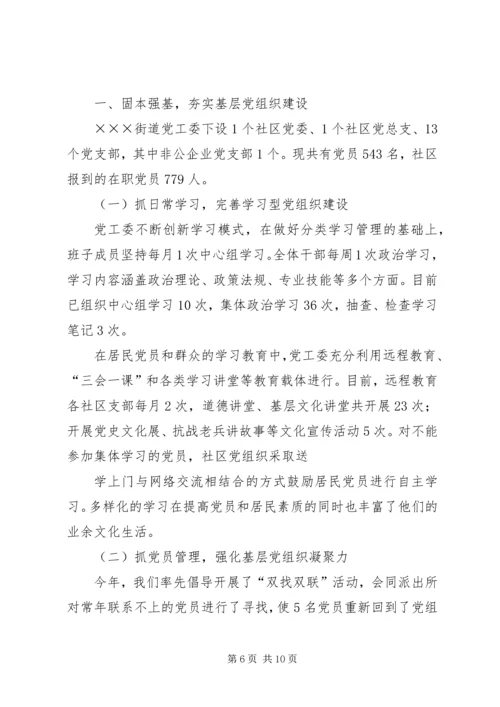 一、固本强基，夯实基层党组织建设

×××街道党工委下设1个社区党委、1个社区党总支、13个党支部，其中非公企业党支部1个。现共有党员543名，社区报到的在职党员779人。

（一）抓日常学习，完善学习型党组织建设

党工委不断创新学习模式，在做好分类学习管理的基础上，班子成员坚持每月1次中心组学习。全体干部每周1次政治学习，学习内容涵盖政治理论、政策法规、专业技能等多个方面。目前已组织中心组学习10次，集体政治学习36次，抽查、检查学习笔记3次。

在居民党员和群众的学习教育中，党工委充分利用远程教育、“三会一课”和各类学习讲堂等教育载体进行。目前，远程教育各社区支部每月2次，道德讲堂、基层文化讲堂共开展23次；开展党史文化展、抗战老兵讲故事等文化宣传活动5次。对不能参加集体学习的党员，社区党组织采取送

学上门与网络交流相结合的方式鼓励居民党员进行自主学习。多样化的学习在提高党员和居民素质的同时也丰富了他们的业余文化生活。

（二）抓党员管理，强化基层党组织凝聚力

今年，我们率先倡导开展了“双找双联”活动，会同派出所对常年联系不上的党员进行了寻找，使5名党员重新回到了党组

第6页 共10页